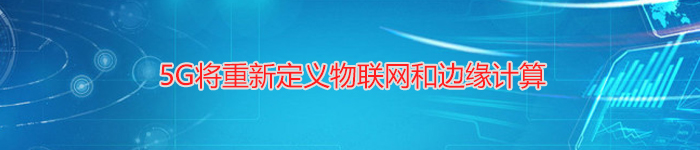 5G将重新定义物联网和边缘计算